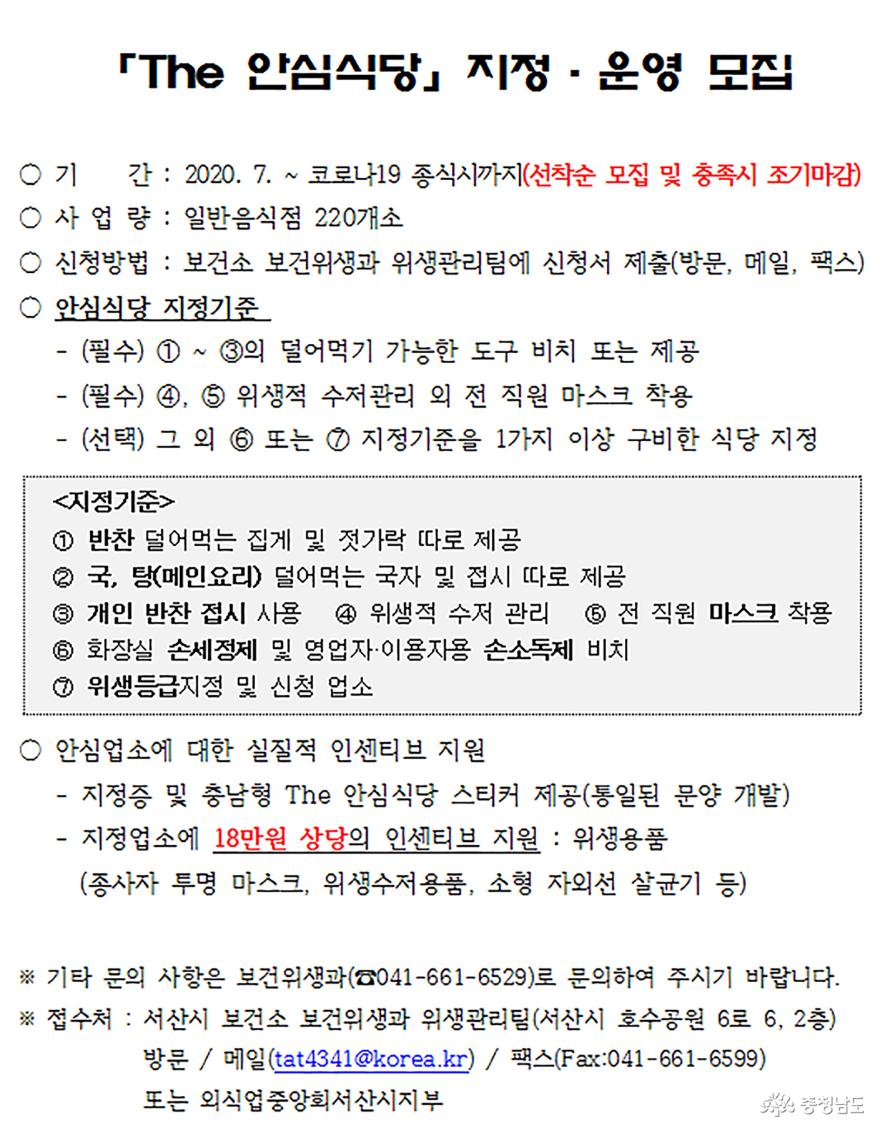 「The 안심식당」 지정 · 운영 모집

○ 기 간 : 2020. 7. ~ 코로나19 종식시까지(선착순 모집 및 충족시 조기마감)

○ 사 업 량 : 일반음식점 220개소

○ 신청방법 : 보건소 보건위생과 위생관리팀에 신청서 제출(방문, 메일, 팩스)

○ 안심식당 지정기준

- (필수) ① ~ ③의 덜어먹기 가능한 도구 비치 또는 제공
- (필수) ④, ⑤ 위생적 수저관리 외 전 직원 마스크 착용
- (선택) 그 외 ⑥ 또는 ⑦ 지정기준을 1가지 이상 구비한 식당 지정

<지정기준>
① 반찬 덜어먹는 집게 및 젓가락 따로 제공
② 국, 탕(메인요리) 덜어먹는 국자 및 접시 따로 제공
③ 개인 반찬 접시 사용 ④ 위생적 수저 관리 ⑤ 전 직원 마스크 착용
⑥ 화장실 손세정제 및 영업자·이용자용 손소독제 비치
⑦ 위생등급지정 및 신청 업소

○ 안심업소에 대한 실질적 인센티브 지원

- 지정증 및 충남형 The 안심식당 스티커 제공(통일된 문양 개발)
- 지정업소에 18만원 상당의 인센티브 지원 : 위생용품 (종사자 투명 마스크, 위생수저용품, 소형 자외선 살균기 등)

※ 기타 문의 사항은 보건위생과(☎041-661-6529)로 문의하여 주시기 바랍니다.

※ 접수처 : 서산시 보건소 보건위생과 위생관리팀(서산시 호수공원 6로 6, 2층) 방문 / 메일(tat4341@korea.kr) / 팩스(Fax:041-661-6599) 또는 외식업중앙회서산시지부

충청남도